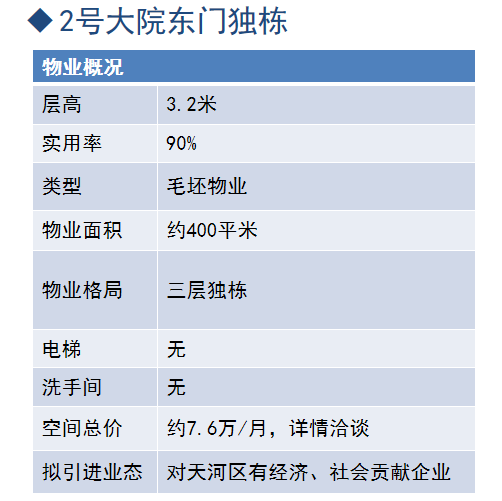 ◆2号大院东门独栋

| 物业概况 | |
|---|---|
| 层高 | 3.2米 |
| 实用率 | 90% |
| 类型 | 毛坯物业 |
| 物业面积 | 约400平米 |
| 物业格局 | 三层独栋 |
| 电梯 | 无 |
| 洗手间 | 无 |
| 空间总价 | 约7.6万/月，详情洽谈 |
| 拟引进业态 | 对天河区有经济、社会贡献企业 |